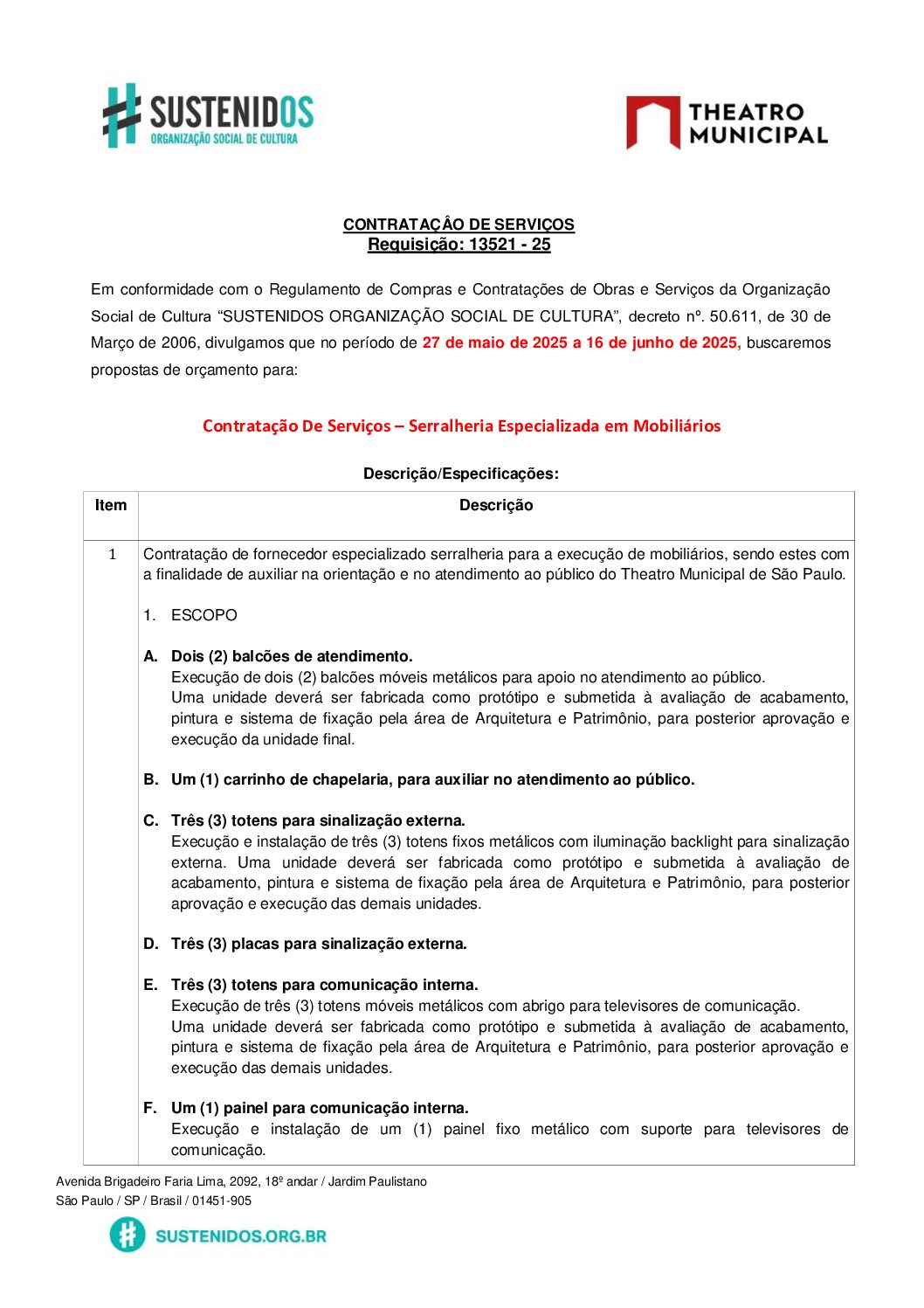 SUSTENIDOS
ORGANIZAÇÃO SOCIAL DE CULTURA

THEATRO MUNICIPAL

CONTRATAÇÂO DE SERVIÇOS
Requisição: 13521 - 25

Em conformidade com o Regulamento de Compras e Contratações de Obras e Serviços da Organização Social de Cultura “SUSTENIDOS ORGANIZAÇÃO SOCIAL DE CULTURA”, decreto nº. 50.611, de 30 de Março de 2006, divulgamos que no período de 27 de maio de 2025 a 16 de junho de 2025, buscaremos propostas de orçamento para:

Contratação De Serviços – Serralheria Especializada em Mobiliários

Descrição/Especificações:

| Item | Descrição |
|---|---|
| 1 | Contratação de fornecedor especializado serralheria para a execução de mobiliários, sendo estes com a finalidade de auxiliar na orientação e no atendimento ao público do Theatro Municipal de São Paulo.<br><br>1. ESCOPO<br><br>A. Dois (2) balcões de atendimento.<br>Execução de dois (2) balcões móveis metálicos para apoio no atendimento ao público.<br>Uma unidade deverá ser fabricada como protótipo e submetida à avaliação de acabamento, pintura e sistema de fixação pela área de Arquitetura e Patrimônio, para posterior aprovação e execução da unidade final.<br><br>B. Um (1) carrinho de chapelaria, para auxiliar no atendimento ao público.<br><br>C. Três (3) totens para sinalização externa.<br>Execução e instalação de três (3) totens fixos metálicos com iluminação backlight para sinalização externa. Uma unidade deverá ser fabricada como protótipo e submetida à avaliação de acabamento, pintura e sistema de fixação pela área de Arquitetura e Patrimônio, para posterior aprovação e execução das demais unidades.<br><br>D. Três (3) placas para sinalização externa.<br><br>E. Três (3) totens para comunicação interna.<br>Execução de três (3) totens móveis metálicos com abrigo para televisores de comunicação.<br>Uma unidade deverá ser fabricada como protótipo e submetida à avaliação de acabamento, pintura e sistema de fixação pela área de Arquitetura e Patrimônio, para posterior aprovação e execução das demais unidades.<br><br>F. Um (1) painel para comunicação interna.<br>Execução e instalação de um (1) painel fixo metálico com suporte para televisores de comunicação. |

Avenida Brigadeiro Faria Lima, 2092, 18º andar / Jardim Paulistano
São Paulo / SP / Brasil / 01451-905

SUSTENIDOS.ORG.BR